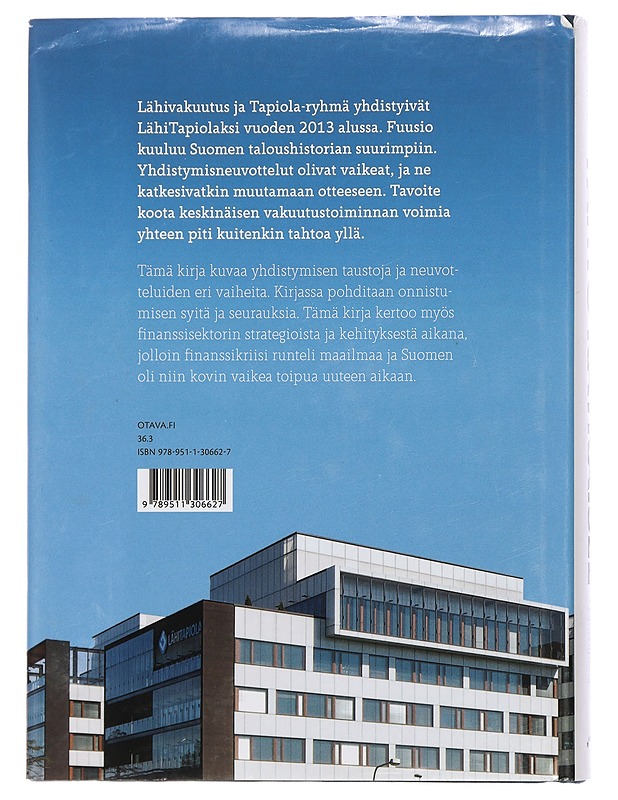 Lähivakuutus ja Tapiola-ryhmä yhdistyivät LähiTapiolaksi vuoden 2013 alussa. Fuusio kuuluu Suomen taloushistorian suurimpiin. Yhdistymisneuvottelut olivat vaikeat, ja ne katkesivatkin muutamaan otteeseen. Tavoite koota keskinäisen vakuutustoiminnan voimia yhteen piti kuitenkin tahtoa yllä.

Tämä kirja kuvaa yhdistymisen taustoja ja neuvotteluiden eri vaiheita. Kirjassa pohditaan onnistumisen syitä ja seurauksia. Tämä kirja kertoo myös finanssisektorin strategioista ja kehityksestä aikana, jolloin finanssikriisi runteli maailmaa ja Suomen oli niin kovin vaikea toipua uuteen aikaan.

OTAVA.FI
36.3
ISBN 978-951-1-30662-7

9 789511 306627

LÄHITAPIOLA